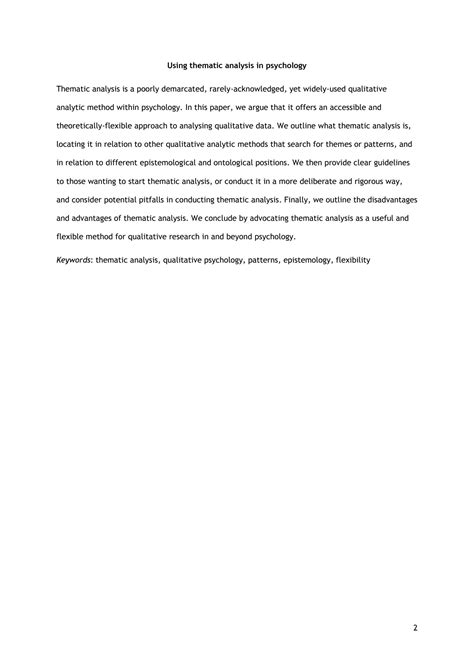 Using thematic analysis in psychology

Thematic analysis is a poorly demarcated, rarely-acknowledged, yet widely-used qualitative analytic method within psychology. In this paper, we argue that it offers an accessible and theoretically-flexible approach to analysing qualitative data. We outline what thematic analysis is, locating it in relation to other qualitative analytic methods that search for themes or patterns, and in relation to different epistemological and ontological positions. We then provide clear guidelines to those wanting to start thematic analysis, or conduct it in a more deliberate and rigorous way, and consider potential pitfalls in conducting thematic analysis. Finally, we outline the disadvantages and advantages of thematic analysis. We conclude by advocating thematic analysis as a useful and flexible method for qualitative research in and beyond psychology.

Keywords: thematic analysis, qualitative psychology, patterns, epistemology, flexibility

2